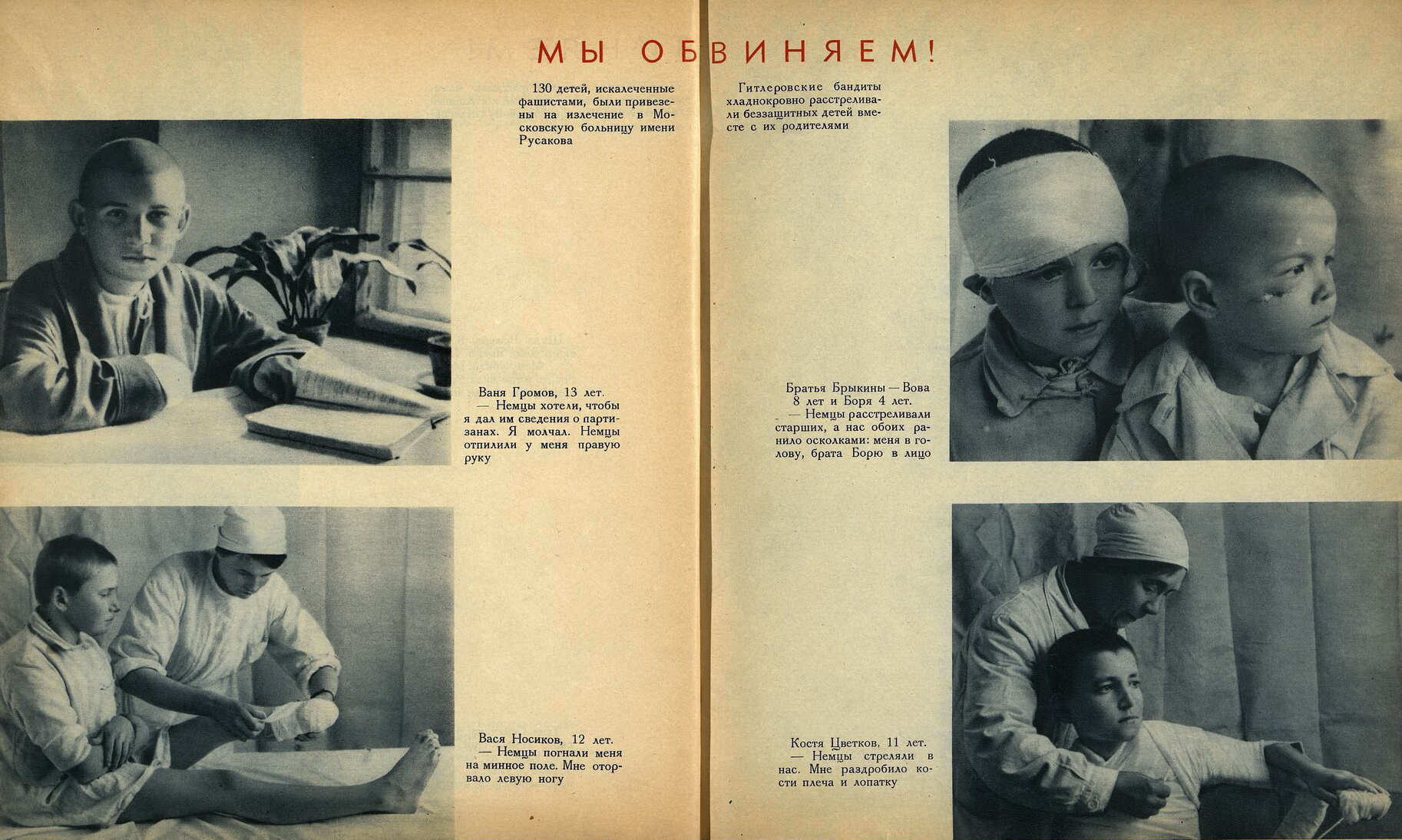 МЫ ОБВИНЯЕМ!

130 детей, искалеченные фашистами, были привезены на излечение в Московскую больницу имени Русакова

Ваня Громов, 13 лет.
— Немцы хотели, чтобы я дал им сведения о партизанах. Я молчал. Немцы отпилили у меня правую руку

Вася Носиков, 12 лет.
— Немцы погнали меня на минное поле. Мне оторвало левую ногу

Гитлеровские бандиты хладнокровно расстреливали беззащитных детей вместе с их родителями

Братья Брыкины — Вова 8 лет и Боря 4 лет.
— Немцы расстреливали старших, а нас обоих ранило осколками: меня в голову, брата Борю в лицо

Костя Цветков, 11 лет.
— Немцы стреляли в нас. Мне раздробило кости плеча и лопатку